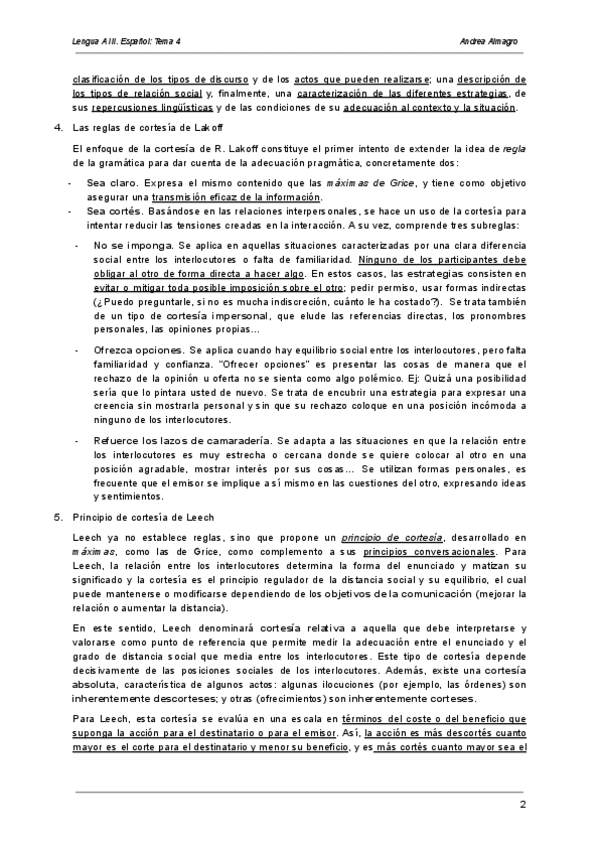 Lengua A III. Español: Tema 4

Andrea Almagro

clasificación de los tipos de discurso y de los actos que pueden realizarse; una descripción de los tipos de relación social y, finalmente, una caracterización de las diferentes estrategias, de sus repercusiones lingüísticas y de las condiciones de su adecuación al contexto y la situación.

4. Las reglas de cortesía de Lakoff

El enfoque de la cortesía de R. Lakoff constituye el primer intento de extender la idea de regla de la gramática para dar cuenta de la adecuación pragmática, concretamente dos:

- Sea claro. Expresa el mismo contenido que las máximas de Grice, y tiene como objetivo asegurar una transmisión eficaz de la información.
- Sea cortés. Basándose en las relaciones interpersonales, se hace un uso de la cortesía para intentar reducir las tensiones creadas en la interacción. A su vez, comprende tres subreglas:

- No se imponga. Se aplica en aquellas situaciones caracterizadas por una clara diferencia social entre los interlocutores o falta de familiaridad. Ninguno de los participantes debe obligar al otro de forma directa a hacer algo. En estos casos, las estrategias consisten en evitar o mitigar toda posible imposición sobre el otro: pedir permiso, usar formas indirectas (¿Puedo preguntarle, si no es mucha indiscreción, cuánto le ha costado?). Se trata también de un tipo de cortesía impersonal, que elude las referencias directas, los pronombres personales, las opiniones propias…

- Ofrezca opciones. Se aplica cuando hay equilibrio social entre los interlocutores, pero falta familiaridad y confianza. "Ofrecer opciones" es presentar las cosas de manera que el rechazo de la opinión u oferta no se sienta como algo polémico. Ej: Quizá una posibilidad sería que lo pintara usted de nuevo. Se trata de encubrir una estrategia para expresar una creencia sin mostrarla personal y sin que su rechazo coloque en una posición incómoda a ninguno de los interlocutores.

- Refuerce los lazos de camaradería. Se adapta a las situaciones en que la relación entre los interlocutores es muy estrecha o cercana donde se quiere colocar al otro en una posición agradable, mostrar interés por sus cosas… Se utilizan formas personales, es frecuente que el emisor se implique a sí mismo en las cuestiones del otro, expresando ideas y sentimientos.

5. Principio de cortesía de Leech

Leech ya no establece reglas, sino que propone un principio de cortesía, desarrollado en máximas, como las de Grice, como complemento a sus principios conversacionales. Para Leech, la relación entre los interlocutores determina la forma del enunciado y matizan su significado y la cortesía es el principio regulador de la distancia social y su equilibrio, el cual puede mantenerse o modificarse dependiendo de los objetivos de la comunicación (mejorar la relación o aumentar la distancia).

En este sentido, Leech denominará cortesía relativa a aquella que debe interpretarse y valorarse como punto de referencia que permite medir la adecuación entre el enunciado y el grado de distancia social que media entre los interlocutores. Este tipo de cortesía depende decisivamente de las posiciones sociales de los interlocutores. Además, existe una cortesía absoluta, característica de algunos actos: algunas ilocuciones (por ejemplo, las órdenes) son inherentemente descorteses; y otras (ofrecimientos) son inherentemente corteses.

Para Leech, esta cortesía se evalúa en una escala en términos del coste o del beneficio que suponga la acción para el destinatario o para el emisor. Así, la acción es más descortés cuanto mayor es el corte para el destinatario y menor su beneficio, y es más cortés cuanto mayor sea el

2